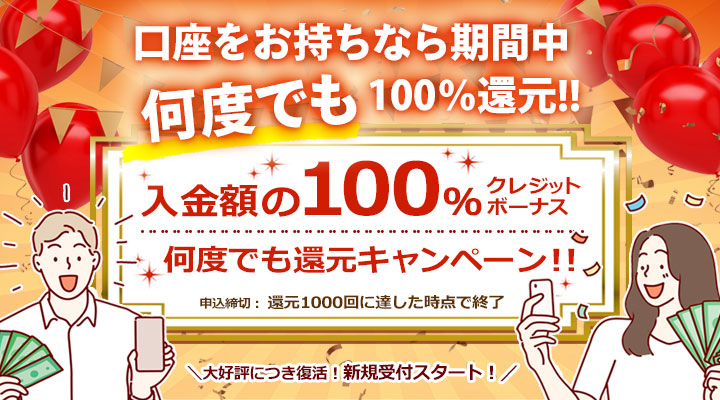 口座をお持ちなら期間中
何度でも 100%還元!!

入金額の100% クレジットボーナス

何度でも還元キャンペーン!!

申込締切： 還元1000回に達した時点で終了

＼大好評につき復活！新規受付スタート！／